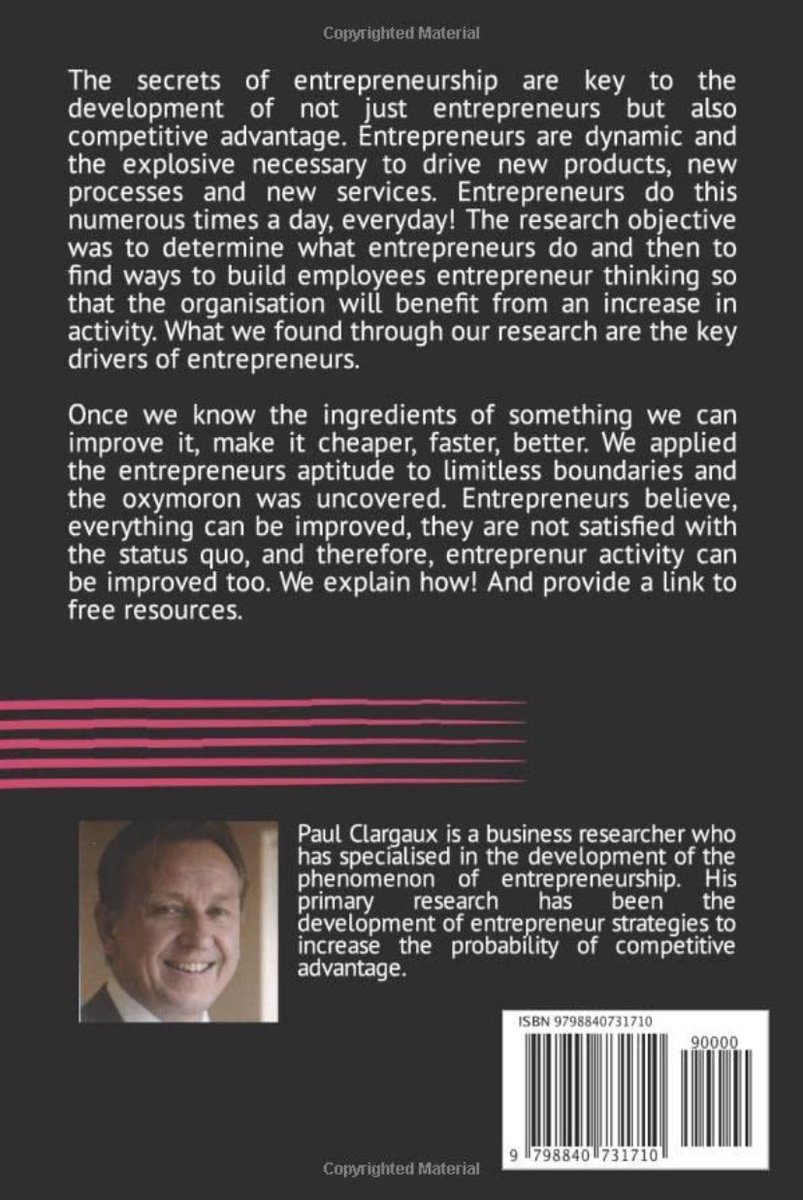 Copyrighted Material

The secrets of entrepreneurship are key to the development of not just entrepreneurs but also competitive advantage. Entrepreneurs are dynamic and the explosive necessary to drive new products, new processes and new services. Entrepreneurs do this numerous times a day, everyday! The research objective was to determine what entrepreneurs do and then to find ways to build employees entrepreneur thinking so that the organisation will benefit from an increase in activity. What we found through our research are the key drivers of entrepreneurs.

Once we know the ingredients of something we can improve it, make it cheaper, faster, better. We applied the entrepreneurs aptitude to limitless boundaries and the oxymoron was uncovered. Entrepreneurs believe, everything can be improved, they are not satisfied with the status quo, and therefore, entreprenur activity can be improved too. We explain how! And provide a link to free resources.

Paul Clargaux is a business researcher who has specialised in the development of the phenomenon of entrepreneurship. His primary research has been the development of entrepreneur strategies to increase the probability of competitive advantage.

ISBN 9798840731710

90000

9 798840 731710

Copyrighted Material